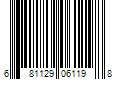 6 81129 06119 8